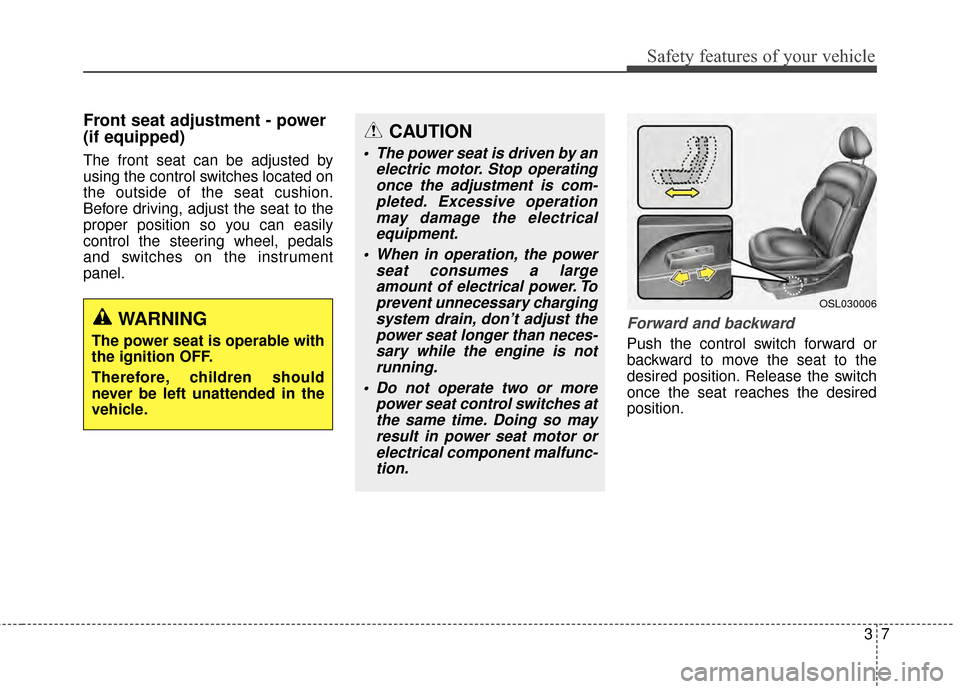 Safety features of your vehicle

Front seat adjustment - power (if equipped)

The front seat can be adjusted by using the control switches located on the outside of the seat cushion. Before driving, adjust the seat to the proper position so you can easily control the steering wheel, pedals and switches on the instrument panel.

WARNING

The power seat is operable with the ignition OFF.

Therefore, children should never be left unattended in the vehicle.

CAUTION

• The power seat is driven by an electric motor. Stop operating once the adjustment is completed. Excessive operation may damage the electrical equipment.

• When in operation, the power seat consumes a large amount of electrical power. To prevent unnecessary charging system drain, don't adjust the power seat longer than necessary while the engine is not running.

• Do not operate two or more power seat control switches at the same time. Doing so may result in power seat motor or electrical component malfunction.

OSL030006

Forward and backward

Push the control switch forward or backward to move the seat to the desired position. Release the switch once the seat reaches the desired position.

3 7

carmanualsonline.info